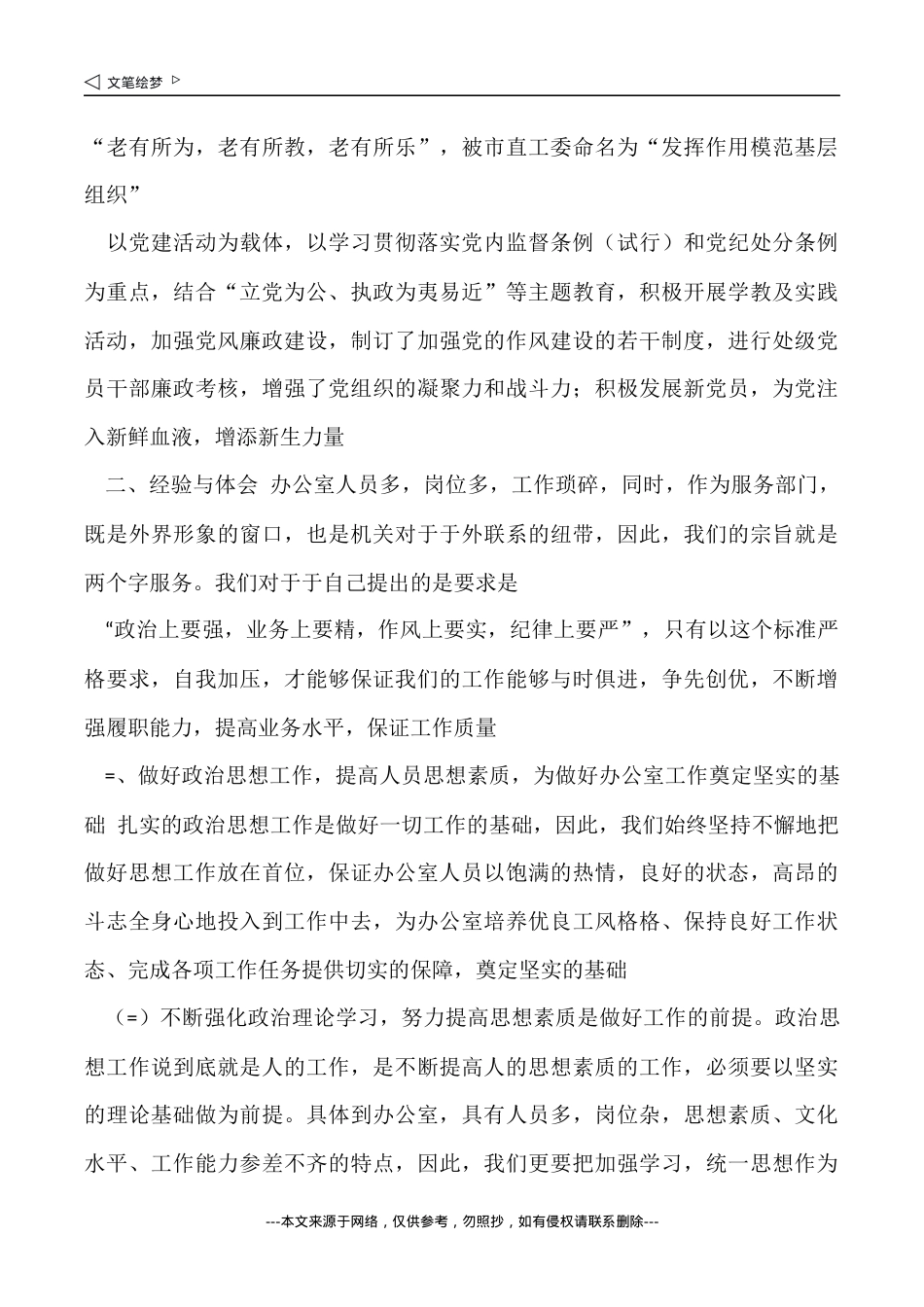 ◁ 文笔绘梦 ▷

“老有所为，老有所教，老有所乐”，被市直工委命名为“发挥作用模范基层组织”

以党建活动为载体，以学习贯彻落实党内监督条例（试行）和党纪处分条例为重点，结合“立党为公、执政为夷易近”等主题教育，积极开展学教及实践活动，加强党风廉政建设，制订了加强党的作风建设的若干制度，进行处级党员干部廉政考核，增强了党组织的凝聚力和战斗力；积极发展新党员，为党注入新鲜血液，增添新生力量

二、经验与体会 办公室人员多，岗位多，工作琐碎，同时，作为服务部门，既是外界形象的窗口，也是机关对于于外联系的纽带，因此，我们的宗旨就是两个字服务。我们对于于自己提出的是要求是

“政治上要强，业务上要精，作风上要实，纪律上要严”，只有以这个标准严格要求，自我加压，才能够保证我们的工作能够与时俱进，争先创优，不断增强履职能力，提高业务水平，保证工作质量

=、做好政治思想工作，提高人员思想素质，为做好办公室工作奠定坚实的基础 扎实的政治思想工作是做好一切工作的基础，因此，我们始终坚持不懈地把做好思想工作放在首位，保证办公室人员以饱满的热情，良好的状态，高昂的斗志全身心地投入到工作中去，为办公室培养优良工风格格、保持良好工作状态、完成各项工作任务提供切实的保障，奠定坚实的基础

（=）不断强化政治理论学习，努力提高思想素质是做好工作的前提。政治思想工作说到底就是人的工作，是不断提高人的思想素质的工作，必须要以坚实的理论基础做为前提。具体到办公室，具有人员多，岗位杂，思想素质、文化水平、工作能力参差不齐的特点，因此，我们更要把加强学习，统一思想作为

---本文来源于网络，仅供参考，勿照抄，如有侵权请联系删除---